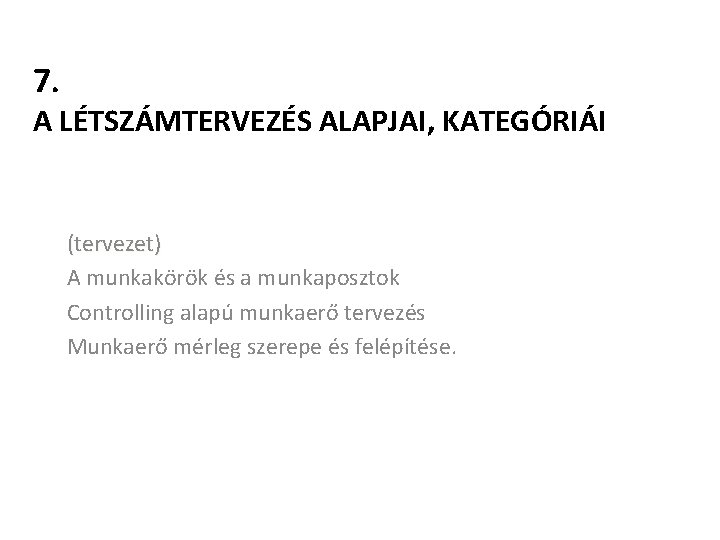 7.
A LÉTSZÁMTERVEZÉS ALAPJAI, KATEGÓRIÁI

(tervezet)
A munkakörök és a munkaposztok
Controlling alapú munkaerő tervezés
Munkaerő mérleg szerepe és felépítése.